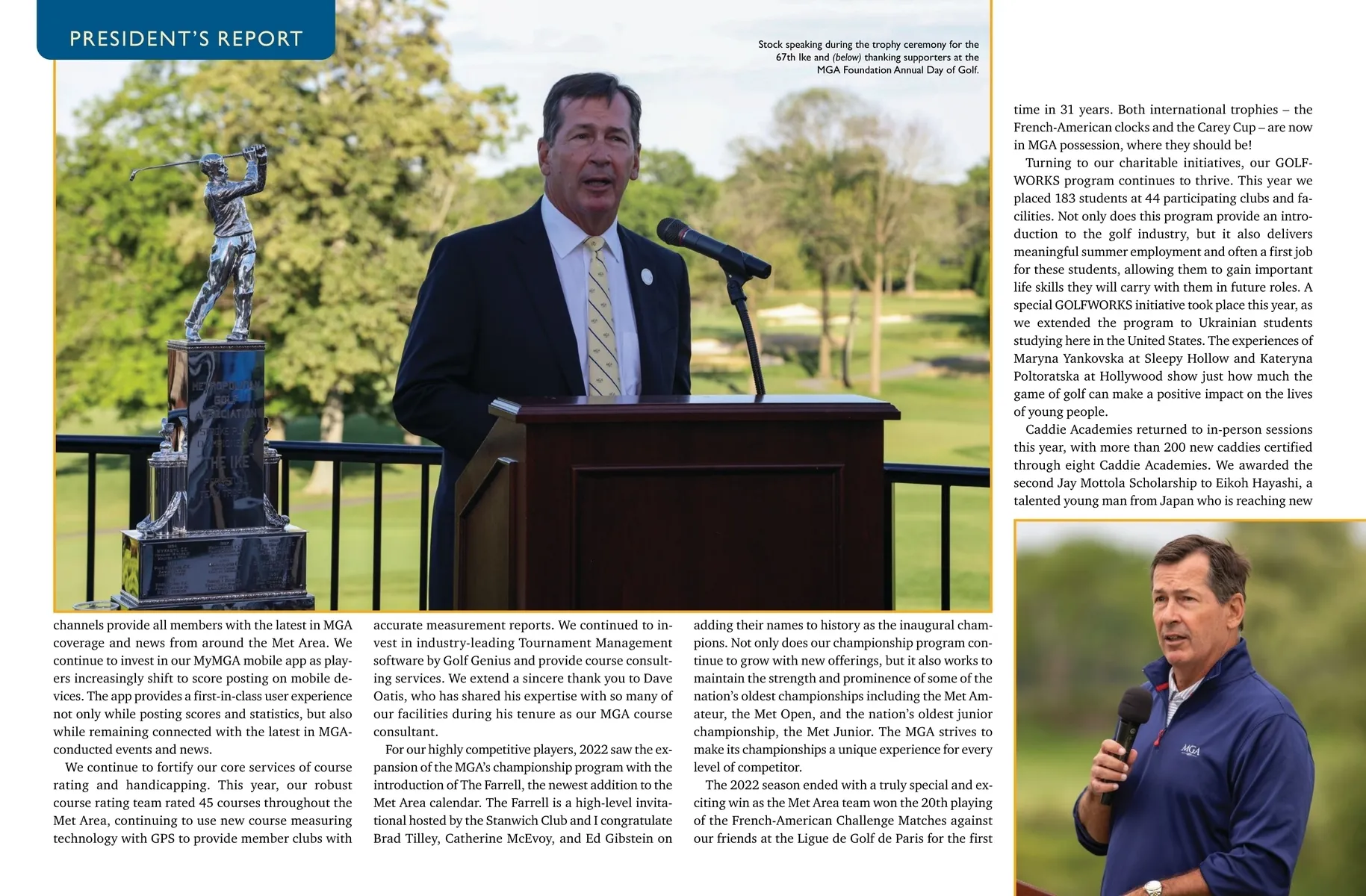 PRESIDENT'S REPORT

Stock speaking during the trophy ceremony for the 67th Ike and (below) thanking supporters at the MGA Foundation Annual Day of Golf.

METROPOLITAN GOLF ASSOCIATION

THE IKE

channels provide all members with the latest in MGA coverage and news from around the Met Area. We continue to invest in our MyMGA mobile app as players increasingly shift to score posting on mobile devices. The app provides a first-in-class user experience not only while posting scores and statistics, but also while remaining connected with the latest in MGA-conducted events and news.

We continue to fortify our core services of course rating and handicapping. This year, our robust course rating team rated 45 courses throughout the Met Area, continuing to use new course measuring technology with GPS to provide member clubs with accurate measurement reports. We continued to invest in industry-leading Tournament Management software by Golf Genius and provide course consulting services. We extend a sincere thank you to Dave Oatis, who has shared his expertise with so many of our facilities during his tenure as our MGA course consultant.

For our highly competitive players, 2022 saw the expansion of the MGA's championship program with the introduction of The Farrell, the newest addition to the Met Area calendar. The Farrell is a high-level invitational hosted by the Stanwich Club and I congratulate Brad Tilley, Catherine McEvoy, and Ed Gibstein on adding their names to history as the inaugural champions. Not only does our championship program continue to grow with new offerings, but it also works to maintain the strength and prominence of some of the nation's oldest championships including the Met Amateur, the Met Open, and the nation's oldest junior championship, the Met Junior. The MGA strives to make its championships a unique experience for every level of competitor.

The 2022 season ended with a truly special and exciting win as the Met Area team won the 20th playing of the French-American Challenge Matches against our friends at the Ligue de Golf de Paris for the first time in 31 years. Both international trophies – the French-American clocks and the Carey Cup – are now in MGA possession, where they should be!

Turning to our charitable initiatives, our GOLFWORKS program continues to thrive. This year we placed 183 students at 44 participating clubs and facilities. Not only does this program provide an introduction to the golf industry, but it also delivers meaningful summer employment and often a first job for these students, allowing them to gain important life skills they will carry with them in future roles. A special GOLFWORKS initiative took place this year, as we extended the program to Ukrainian students studying here in the United States. The experiences of Maryna Yankovska at Sleepy Hollow and Kateryna Poltoratska at Hollywood show just how much the game of golf can make a positive impact on the lives of young people.

Caddie Academies returned to in-person sessions this year, with more than 200 new caddies certified through eight Caddie Academies. We awarded the second Jay Mottola Scholarship to Eikoh Hayashi, a talented young man from Japan who is reaching new

MGA